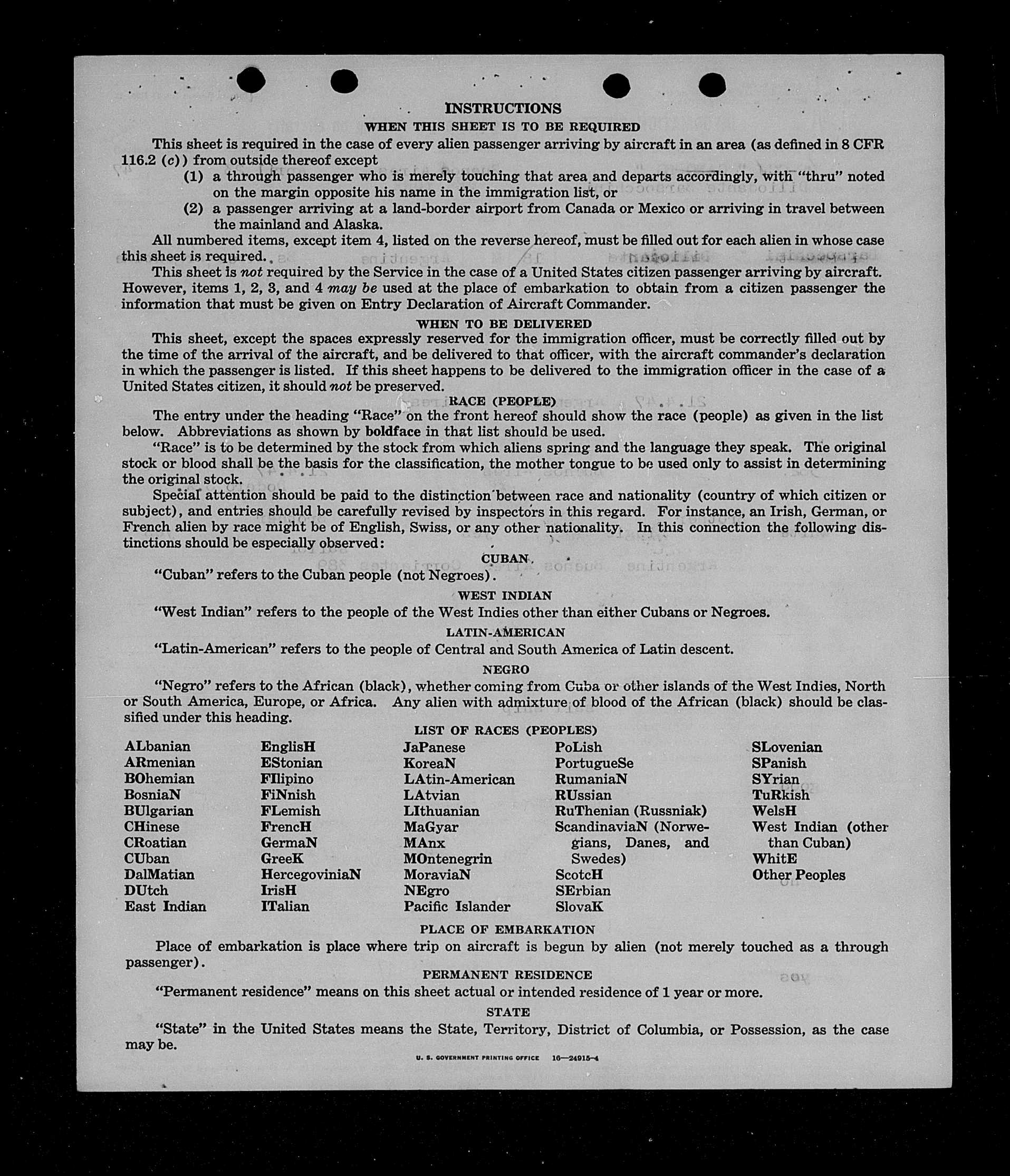 INSTRUCTIONS

WHEN THIS SHEET IS TO BE REQUIRED

This sheet is required in the case of every alien passenger arriving by aircraft in an area (as defined in 8 CFR 116.2 (c)) from outside thereof except

(1) a through passenger who is merely touching that area and departs accordingly, with "thru" noted on the margin opposite his name in the immigration list, or

(2) a passenger arriving at a land-border airport from Canada or Mexico or arriving in travel between the mainland and Alaska.

All numbered items, except item 4, listed on the reverse hereof, must be filled out for each alien in whose case this sheet is required.

This sheet is not required by the Service in the case of a United States citizen passenger arriving by aircraft. However, items 1, 2, 3, and 4 may be used at the place of embarkation to obtain from a citizen passenger the information that must be given on Entry Declaration of Aircraft Commander.

WHEN TO BE DELIVERED

This sheet, except the spaces expressly reserved for the immigration officer, must be correctly filled out by the time of the arrival of the aircraft, and be delivered to that officer, with the aircraft commander's declaration in which the passenger is listed. If this sheet happens to be delivered to the immigration officer in the case of a United States citizen, it should not be preserved.

RACE (PEOPLE)

The entry under the heading "Race" on the front hereof should show the race (people) as given in the list below. Abbreviations as shown by boldface in that list should be used.

"Race" is to be determined by the stock from which aliens spring and the language they speak. The original stock or blood shall be the basis for the classification, the mother tongue to be used only to assist in determining the original stock.

Special attention should be paid to the distinction between race and nationality (country of which citizen or subject), and entries should be carefully revised by inspectors in this regard. For instance, an Irish, German, or French alien by race might be of English, Swiss, or any other nationality. In this connection the following distinctions should be especially observed:

CUBAN

"Cuban" refers to the Cuban people (not Negroes).

WEST INDIAN

"West Indian" refers to the people of the West Indies other than either Cubans or Negroes.

LATIN-AMERICAN

"Latin-American" refers to the people of Central and South America of Latin descent.

NEGRO

"Negro" refers to the African (black), whether coming from Cuba or other islands of the West Indies, North or South America, Europe, or Africa. Any alien with admixture of blood of the African (black) should be classified under this heading.

LIST OF RACES (PEOPLES)

ALbanian
ARmenian
BOhemian
BosniaN
BUlgarian
CHinese
CRoatian
CUban
DalMatian
DUtch
East Indian

EnglisH
EStonian
FIlipino
FiNnish
FLemish
FrencH
GermaN
GreeK
HercegoviniaN
IrisH
ITalian

JaPanese
KoreaN
LAtin-American
LAtvian
LIthuanian
MaGyar
MAnx
MOntenegrin
MoraviaN
NEgro
Pacific Islander

PoLish
PortugueSe
RumaniaN
RUssian
RuThenian (Russniak)
ScandinaviaN (Norwegians, Danes, and Swedes)
ScotcH
SErbian
SlovaK

SLovenian
SPanish
SYrian
TuRkish
WelsH
West Indian (other than Cuban)
WhitE
Other Peoples

PLACE OF EMBARKATION

Place of embarkation is place where trip on aircraft is begun by alien (not merely touched as a through passenger).

PERMANENT RESIDENCE

"Permanent residence" means on this sheet actual or intended residence of 1 year or more.

STATE

"State" in the United States means the State, Territory, District of Columbia, or Possession, as the case may be.

U. S. GOVERNMENT PRINTING OFFICE 16—24915-4